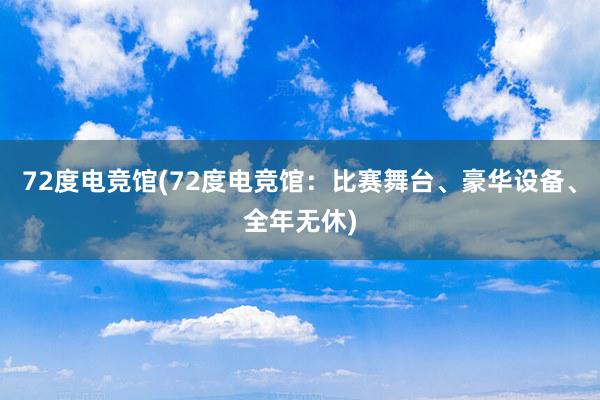 72度电竞馆(72度电竞馆：比赛舞台、豪华设备、全年无休)